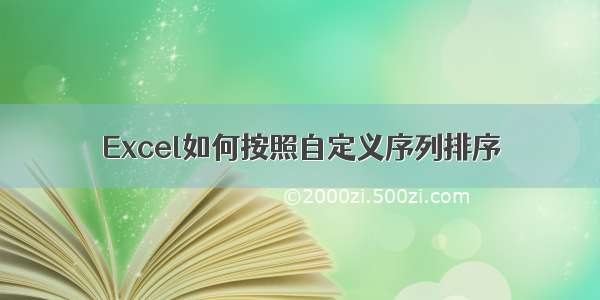 Excel如何按照自定义序列排序

©2000zi.500zi.com